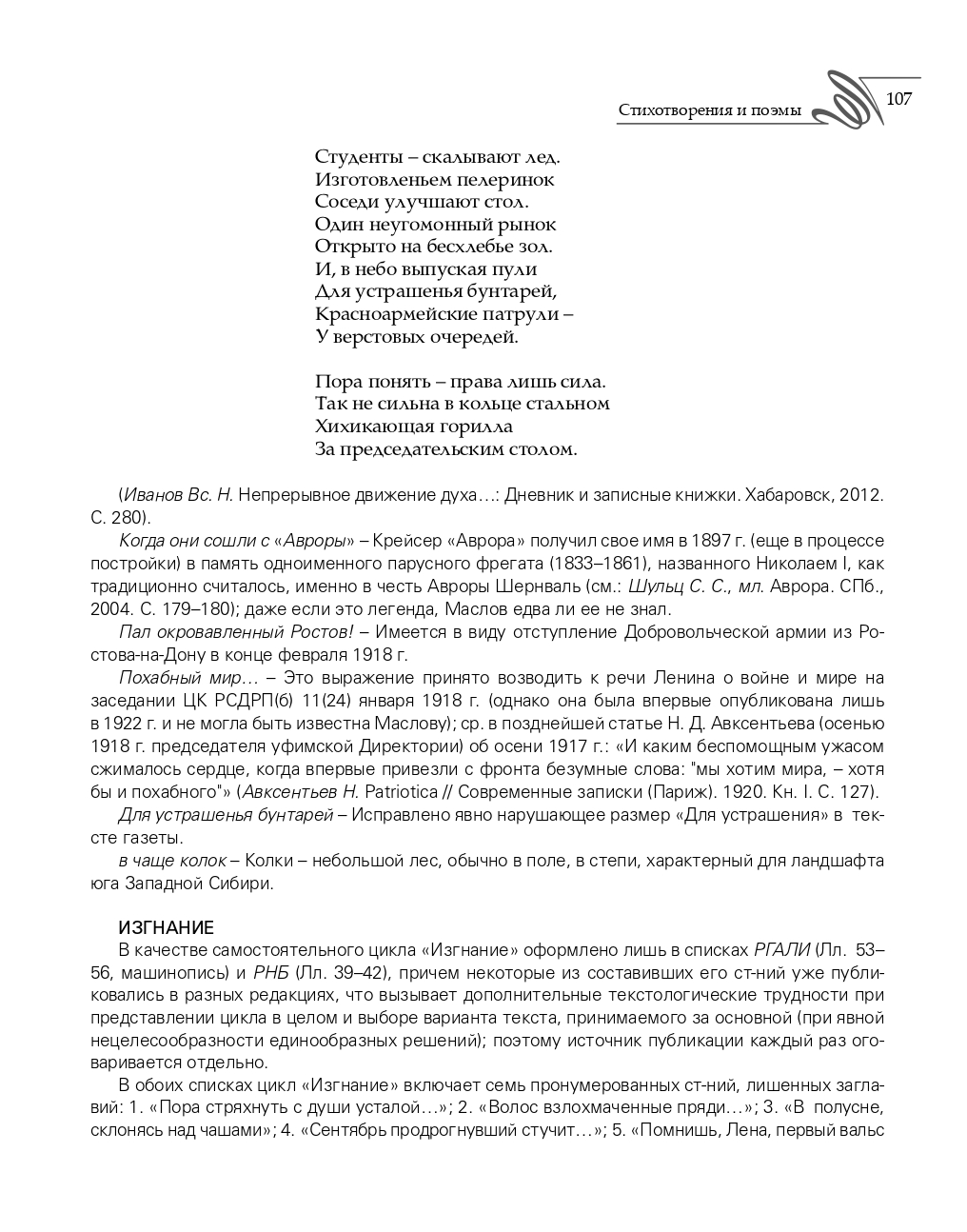 Стихотворения и поэмы 107

Студенты – скалывают лед.
Изготовленьем пелеринок
Соседи улучшают стол.
Один неугомонный рынок
Открыто на бесхлебье зол.
И, в небо выпуская пули
Для устрашенья бунтарей,
Красноармейские патрули –
У верстовых очередей.

Пора понять – права лишь сила.
Так не сильна в кольце стальном
Хихикающая горилла
За председательским столом.

(Иванов Вс. Н. Непрерывное движение духа…: Дневник и записные книжки. Хабаровск, 2012. С. 280).

Когда они сошли с «Авроры» – Крейсер «Аврора» получил свое имя в 1897 г. (еще в процессе постройки) в память одноименного парусного фрегата (1833–1861), названного Николаем I, как традиционно считалось, именно в честь Авроры Шернваль (см.: Шульц С. С., мл. Аврора. СПб., 2004. С. 179–180); даже если это легенда, Маслов едва ли ее не знал.

Пал окровавленный Ростов! – Имеется в виду отступление Добровольческой армии из Ростова-на-Дону в конце февраля 1918 г.

Похабный мир… – Это выражение принято возводить к речи Ленина о войне и мире на заседании ЦК РСДРП(б) 11(24) января 1918 г. (однако она была впервые опубликована лишь в 1922 г. и не могла быть известна Маслову); ср. в позднейшей статье Н. Д. Авксентьева (осенью 1918 г. председателя уфимской Директории) об осени 1917 г.: «И каким беспомощным ужасом сжималось сердце, когда впервые привезли с фронта безумные слова: "мы хотим мира, – хотя бы и похабного"» (Авксентьев Н. Patriotica // Современные записки (Париж). 1920. Кн. I. С. 127).

Для устрашенья бунтарей – Исправлено явно нарушающее размер «Для устрашения» в тексте газеты.

в чаще колок – Колки – небольшой лес, обычно в поле, в степи, характерный для ландшафта юга Западной Сибири.

ИЗГНАНИЕ

В качестве самостоятельного цикла «Изгнание» оформлено лишь в списках РГАЛИ (Лл. 53–56, машинопись) и РНБ (Лл. 39–42), причем некоторые из составивших его ст-ний уже публиковались в разных редакциях, что вызывает дополнительные текстологические трудности при представлении цикла в целом и выборе варианта текста, принимаемого за основной (при явной нецелесообразности единообразных решений); поэтому источник публикации каждый раз оговаривается отдельно.

В обоих списках цикл «Изгнание» включает семь пронумерованных ст-ний, лишенных заглавий: 1. «Пора стряхнуть с души усталой…»; 2. «Волос взлохмаченные пряди…»; 3. «В полусне, склонясь над чашами»; 4. «Сентябрь продрогнувший стучит…»; 5. «Помнишь, Лена, первый вальс